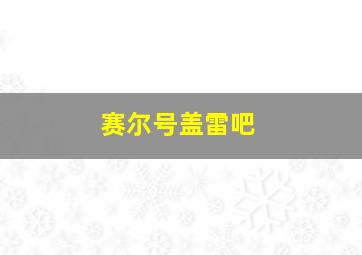 赛尔号盖雷吧